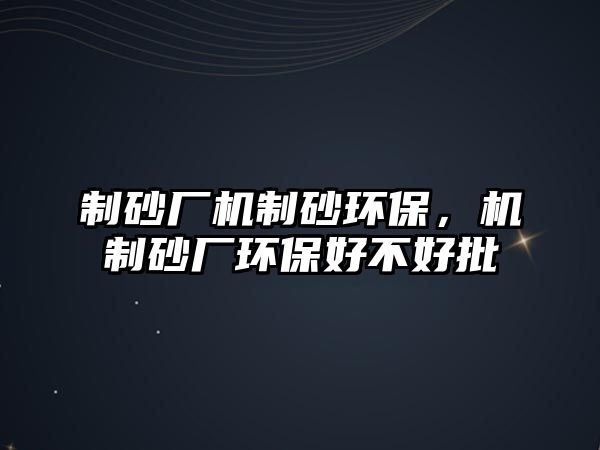 制砂厂机制砂环保，机制砂厂环保好不好批